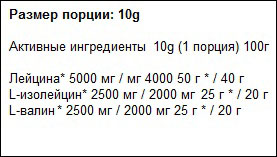 Размер порции: 10g

Активные ингредиенты 10g (1 порция) 100г

Лейцина* 5000 мг / мг 4000 50 г * / 40 г
L-изолейцин* 2500 мг / 2000 мг 25 г * / 20 г
L-валин * 2500 мг / 2000 мг 25 г * / 20 г